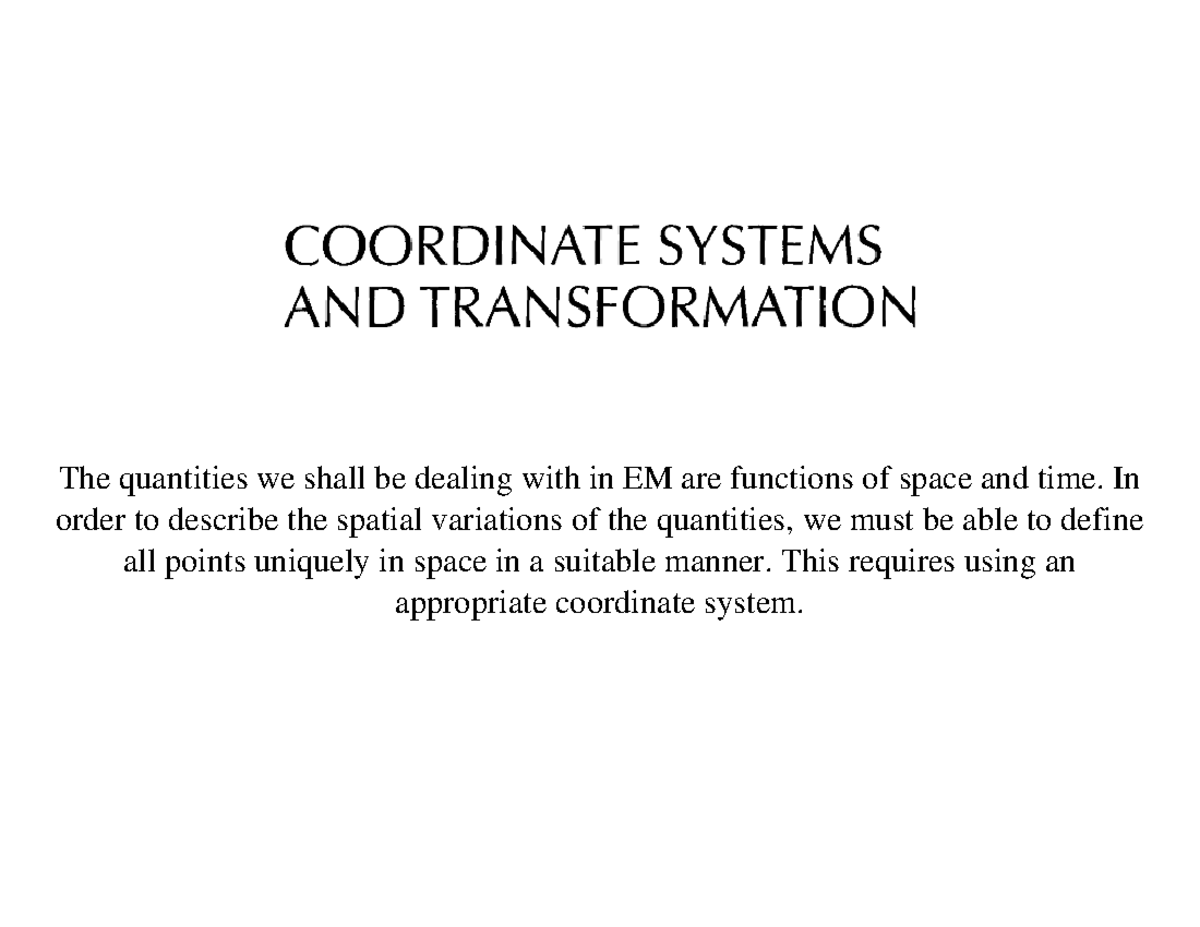 COORDINATE SYSTEMS AND TRANSFORMATION

The quantities we shall be dealing with in EM are functions of space and time. In order to describe the spatial variations of the quantities, we must be able to define all points uniquely in space in a suitable manner. This requires using an appropriate coordinate system.